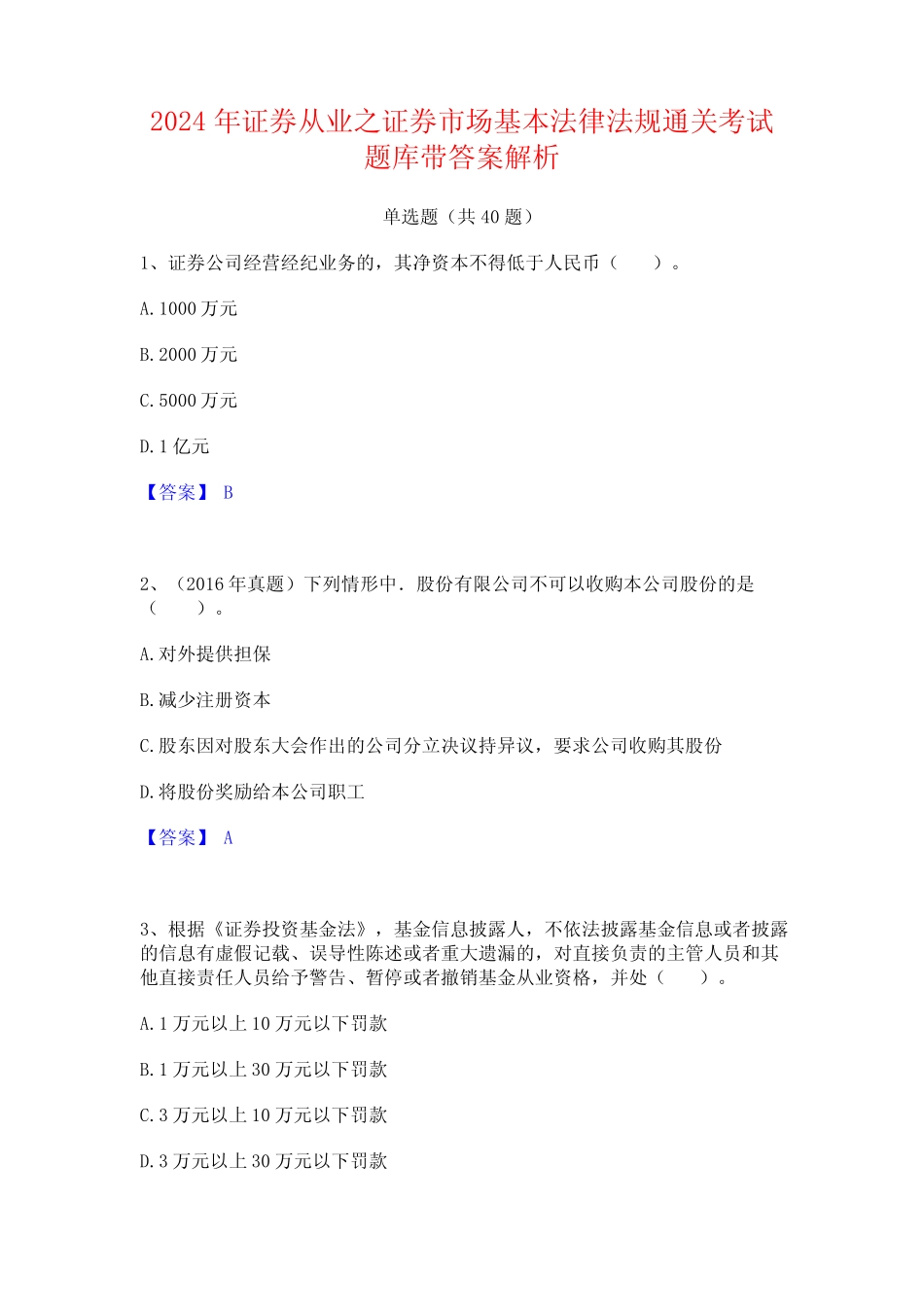 2024 年证券从业之证券市场基本法律法规通关考试题库带答案解析

单选题（共 40 题）

1、证券公司经营经纪业务的，其净资本不得低于人民币（　　）。

A. 1000 万元

B. 2000 万元

C. 5000 万元

D. 1 亿元

【答案】 B

2、（2016 年真题）下列情形中．股份有限公司不可以收购本公司股份的是（　　）。

A. 对外提供担保

B. 减少注册资本

C. 股东因对股东大会作出的公司分立决议持异议，要求公司收购其股份

D. 将股份奖励给本公司职工

【答案】 A

3、根据《证券投资基金法》，基金信息披露人，不依法披露基金信息或者披露的信息有虚假记载、误导性陈述或者重大遗漏的，对直接负责的主管人员和其他直接责任人员给予警告、暂停或者撤销基金从业资格，并处（　　）。

A. 1 万元以上 10 万元以下罚款

B. 1 万元以上 30 万元以下罚款

C. 3 万元以上 10 万元以下罚款

D. 3 万元以上 30 万元以下罚款